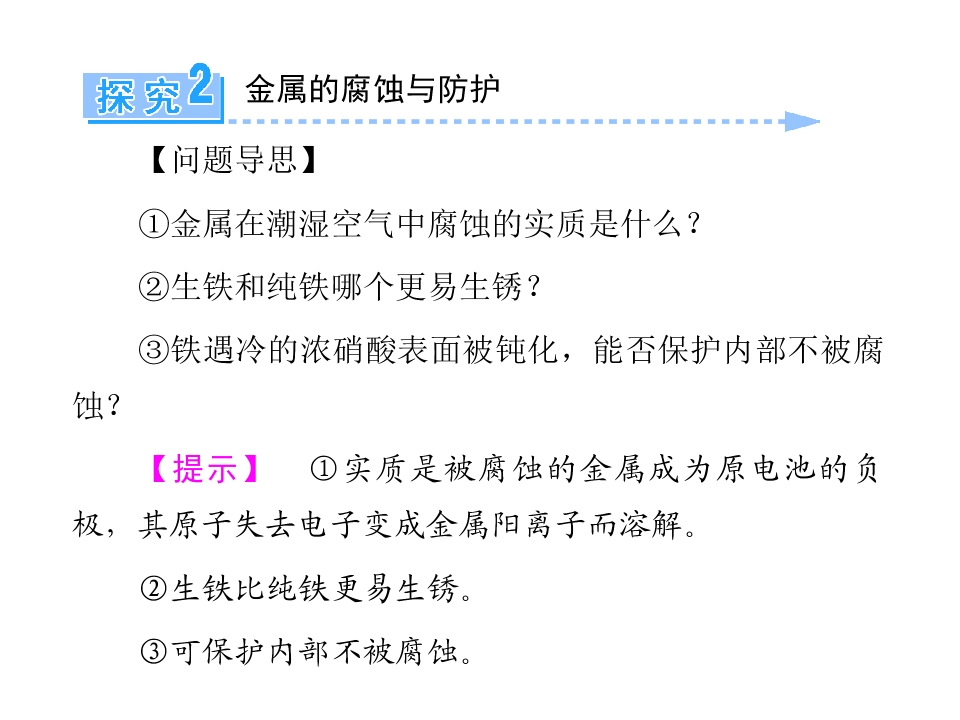 探究2 金属的腐蚀与防护

【问题导思】

①金属在潮湿空气中腐蚀的实质是什么？

②生铁和纯铁哪个更易生锈？

③铁遇冷的浓硝酸表面被钝化，能否保护内部不被腐蚀？

【提示】 ①实质是被腐蚀的金属成为原电池的负极，其原子失去电子变成金属阳离子而溶解。

②生铁比纯铁更易生锈。

③可保护内部不被腐蚀。